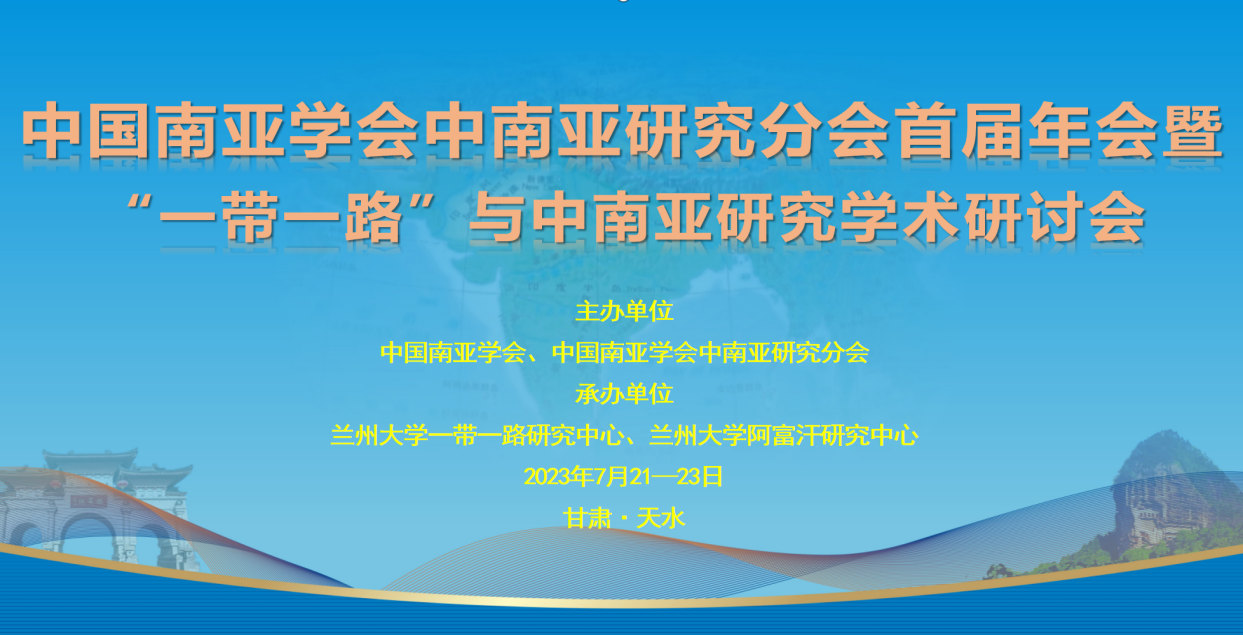 中国南亚学会中南亚研究分会首届年会暨
“一带一路”与中南亚研究学术研讨会

主办单位
中国南亚学会、中国南亚学会中南亚研究分会
承办单位
兰州大学一带一路研究中心、兰州大学阿富汗研究中心
2023年7月21—23日
甘肃·天水